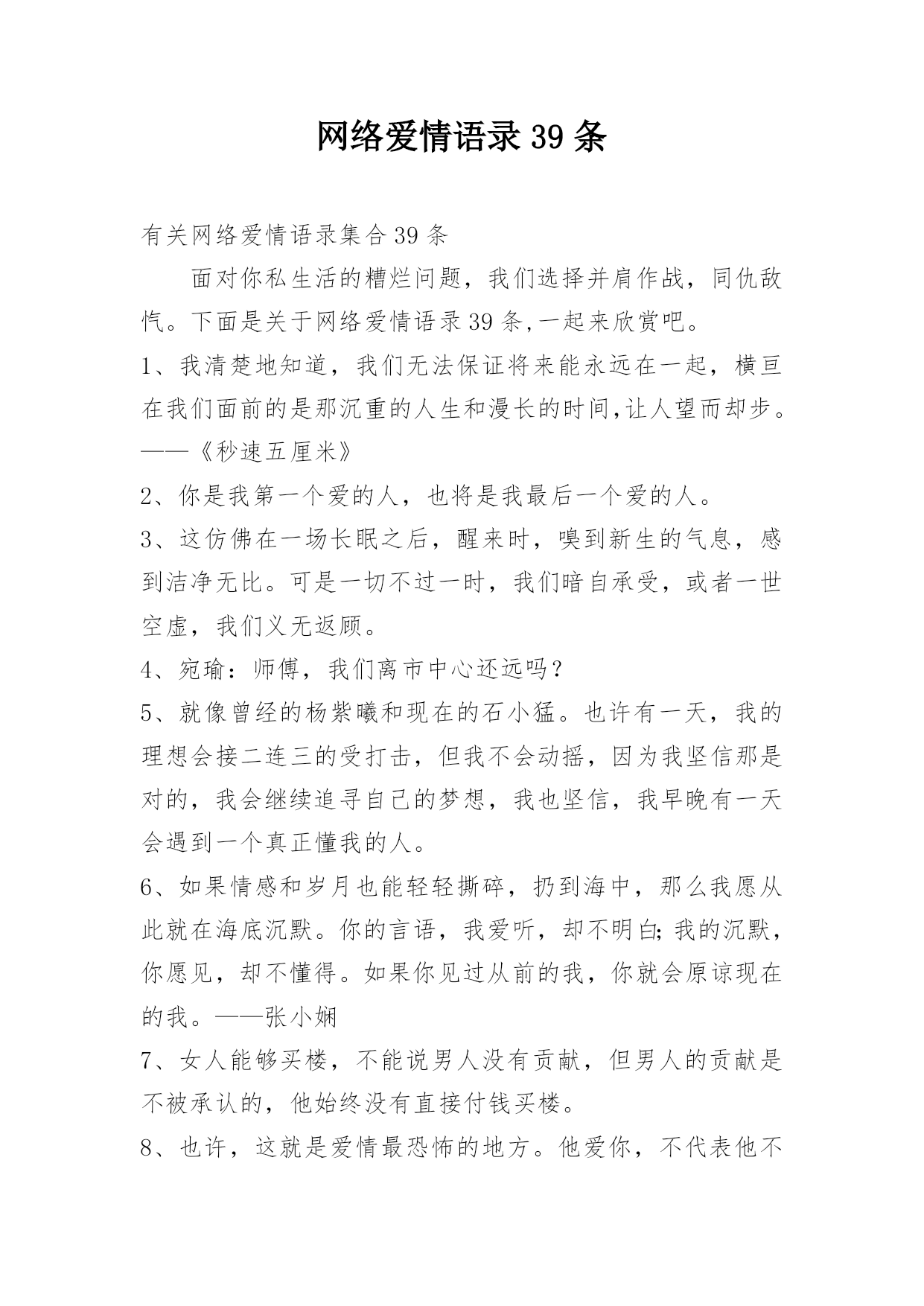 网络爱情语录39条

有关网络爱情语录集合39条

面对你私生活的糟烂问题，我们选择并肩作战，同仇敌忾。下面是关于网络爱情语录39条,一起来欣赏吧。

1、我清楚地知道，我们无法保证将来能永远在一起，横亘在我们面前的是那沉重的人生和漫长的时间,让人望而却步。——《秒速五厘米》

2、你是我第一个爱的人，也将是我最后一个爱的人。

3、这仿佛在一场长眠之后，醒来时，嗅到新生的气息，感到洁净无比。可是一切不过一时，我们暗自承受，或者一世空虚，我们义无返顾。

4、宛瑜：师傅，我们离市中心还远吗？

5、就像曾经的杨紫曦和现在的石小猛。也许有一天，我的理想会接二连三的受打击，但我不会动摇，因为我坚信那是对的，我会继续追寻自己的梦想，我也坚信，我早晚有一天会遇到一个真正懂我的人。

6、如果情感和岁月也能轻轻撕碎，扔到海中，那么我愿从此就在海底沉默。你的言语，我爱听，却不明白;我的沉默，你愿见，却不懂得。如果你见过从前的我，你就会原谅现在的我。——张小娴

7、女人能够买楼，不能说男人没有贡献，但男人的贡献是不被承认的，他始终没有直接付钱买楼。

8、也许，这就是爱情最恐怖的地方。他爱你，不代表他不